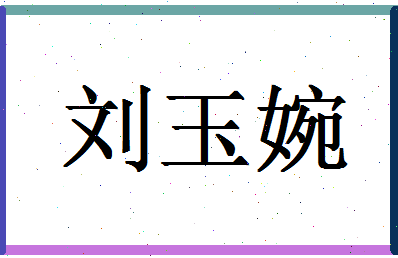 刘玉婉